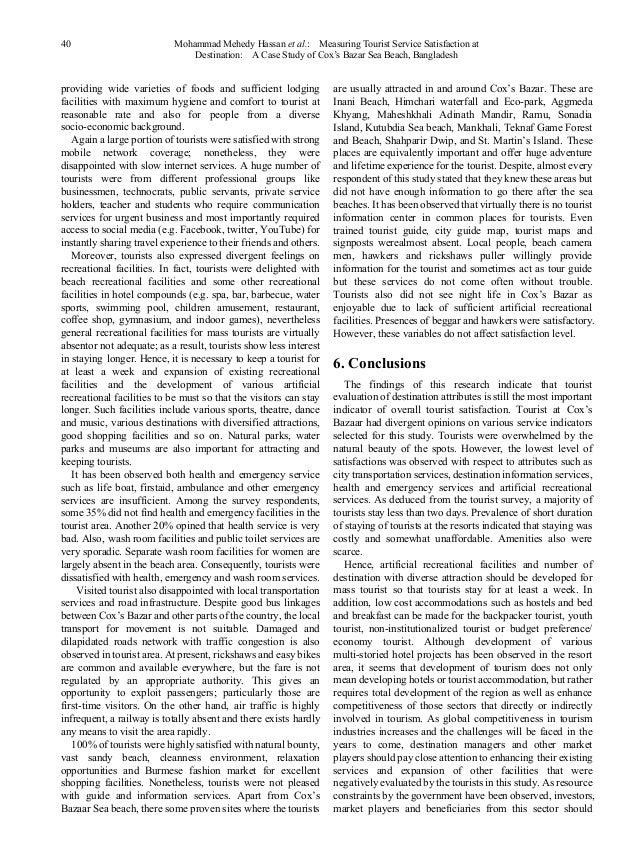 40 Mohammad Mehedy Hassan et al.: Measuring Tourist Service Satisfaction at Destination: A Case Study of Cox's Bazar Sea Beach, Bangladesh

providing wide varieties of foods and sufficient lodging facilities with maximum hygiene and comfort to tourist at reasonable rate and also for people from a diverse socio-economic background.

Again a large portion of tourists were satisfied with strong mobile network coverage; nonetheless, they were disappointed with slow internet services. A huge number of tourists were from different professional groups like businessmen, technocrats, public servants, private service holders, teacher and students who require communication services for urgent business and most importantly required access to social media (e.g. Facebook, twitter, YouTube) for instantly sharing travel experience to their friends and others.

Moreover, tourists also expressed divergent feelings on recreational facilities. In fact, tourists were delighted with beach recreational facilities and some other recreational facilities in hotel compounds (e.g. spa, bar, barbecue, water sports, swimming pool, children amusement, restaurant, coffee shop, gymnasium, and indoor games), nevertheless general recreational facilities for mass tourists are virtually absentor not adequate; as a result, tourists show less interest in staying longer. Hence, it is necessary to keep a tourist for at least a week and expansion of existing recreational facilities and the development of various artificial recreational facilities to be must so that the visitors can stay longer. Such facilities include various sports, theatre, dance and music, various destinations with diversified attractions, good shopping facilities and so on. Natural parks, water parks and museums are also important for attracting and keeping tourists.

It has been observed both health and emergency service such as life boat, firstaid, ambulance and other emergency services are insufficient. Among the survey respondents, some 35% did not find health and emergency facilities in the tourist area. Another 20% opined that health service is very bad. Also, wash room facilities and public toilet services are very sporadic. Separate wash room facilities for women are largely absent in the beach area. Consequently, tourists were dissatisfied with health, emergency and wash room services.

Visited tourist also disappointed with local transportation services and road infrastructure. Despite good bus linkages between Cox's Bazar and other parts of the country, the local transport for movement is not suitable. Damaged and dilapidated roads network with traffic congestion is also observed in tourist area. At present, rickshaws and easy bikes are common and available everywhere, but the fare is not regulated by an appropriate authority. This gives an opportunity to exploit passengers; particularly those are first-time visitors. On the other hand, air traffic is highly infrequent, a railway is totally absent and there exists hardly any means to visit the area rapidly.

100% of tourists were highly satisfied with natural bounty, vast sandy beach, cleanness environment, relaxation opportunities and Burmese fashion market for excellent shopping facilities. Nonetheless, tourists were not pleased with guide and information services. Apart from Cox's Bazaar Sea beach, there some proven sites where the tourists are usually attracted in and around Cox's Bazar. These are Inani Beach, Himchari waterfall and Eco-park, Aggmeda Khyang, Maheshkhali Adinath Mandir, Ramu, Sonadia Island, Kutubdia Sea beach, Mankhali, Teknaf Game Forest and Beach, Shahparir Dwip, and St. Martin's Island. These places are equivalently important and offer huge adventure and lifetime experience for the tourist. Despite, almost every respondent of this study stated that they knew these areas but did not have enough information to go there after the sea beaches. It has been observed that virtually there is no tourist information center in common places for tourists. Even trained tourist guide, city guide map, tourist maps and signposts werealmost absent. Local people, beach camera men, hawkers and rickshaws puller willingly provide information for the tourist and sometimes act as tour guide but these services do not come often without trouble. Tourists also did not see night life in Cox's Bazar as enjoyable due to lack of sufficient artificial recreational facilities. Presences of beggar and hawkers were satisfactory. However, these variables do not affect satisfaction level.

6. Conclusions

The findings of this research indicate that tourist evaluation of destination attributes is still the most important indicator of overall tourist satisfaction. Tourist at Cox's Bazaar had divergent opinions on various service indicators selected for this study. Tourists were overwhelmed by the natural beauty of the spots. However, the lowest level of satisfactions was observed with respect to attributes such as city transportation services, destination information services, health and emergency services and artificial recreational services. As deduced from the tourist survey, a majority of tourists stay less than two days. Prevalence of short duration of staying of tourists at the resorts indicated that staying was costly and somewhat unaffordable. Amenities also were scarce.

Hence, artificial recreational facilities and number of destination with diverse attraction should be developed for mass tourist so that tourists stay for at least a week. In addition, low cost accommodations such as hostels and bed and breakfast can be made for the backpacker tourist, youth tourist, non-institutionalized tourist or budget preference/ economy tourist. Although development of various multi-storied hotel projects has been observed in the resort area, it seems that development of tourism does not only mean developing hotels or tourist accommodation, but rather requires total development of the region as well as enhance competitiveness of those sectors that directly or indirectly involved in tourism. As global competitiveness in tourism industries increases and the challenges will be faced in the years to come, destination managers and other market players should pay close attention to enhancing their existing services and expansion of other facilities that were negatively evaluated by the tourists in this study. As resource constraints by the government have been observed, investors, market players and beneficiaries from this sector should